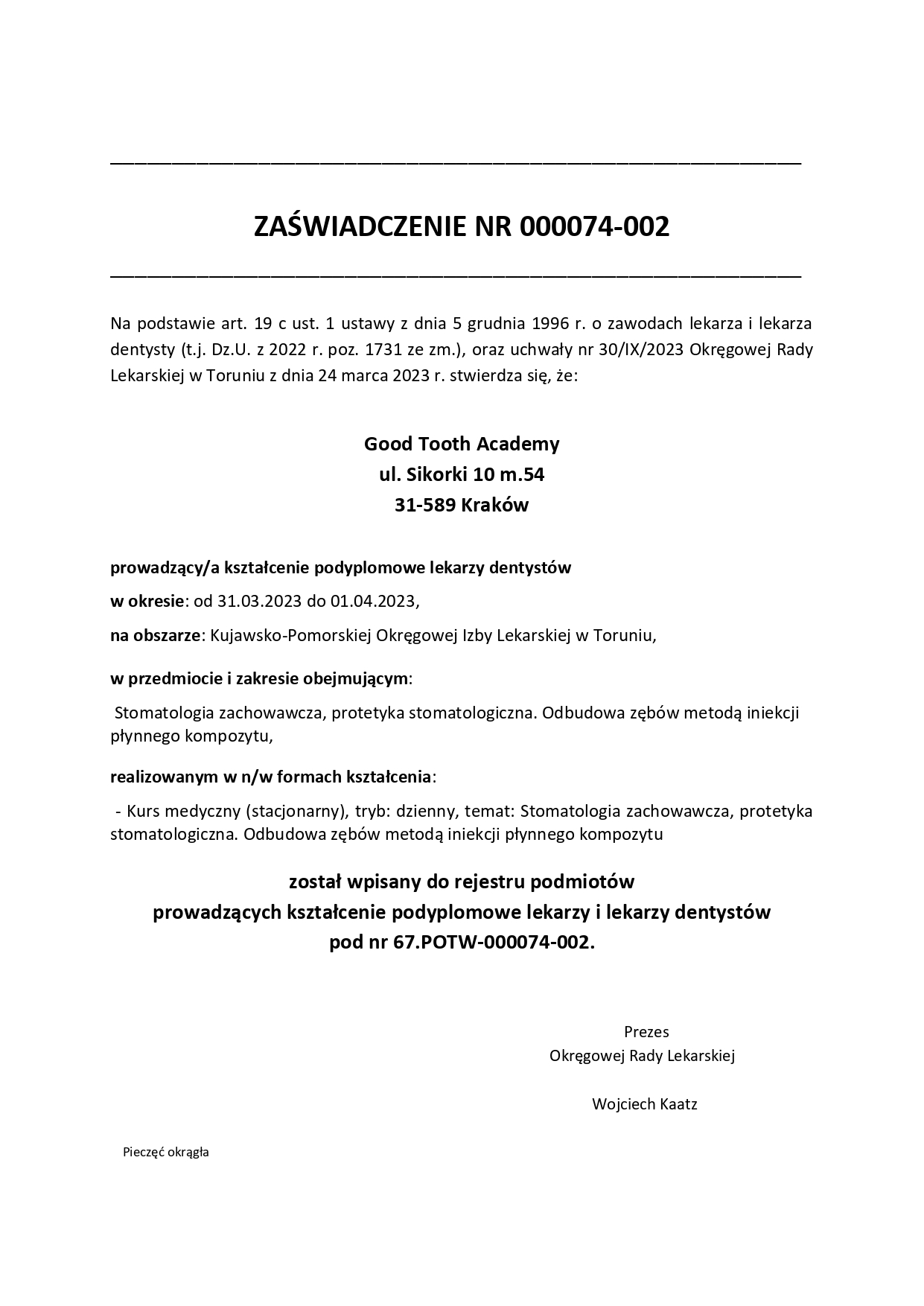 ZAŚWIADCZENIE NR 000074-002

Na podstawie art. 19 c ust. 1 ustawy z dnia 5 grudnia 1996 r. o zawodach lekarza i lekarza dentysty (t.j. Dz.U. z 2022 r. poz. 1731 ze zm.), oraz uchwały nr 30/IX/2023 Okręgowej Rady Lekarskiej w Toruniu z dnia 24 marca 2023 r. stwierdza się, że:

Good Tooth Academy
ul. Sikorki 10 m.54
31-589 Kraków

prowadzący/a kształcenie podyplomowe lekarzy dentystów

w okresie: od 31.03.2023 do 01.04.2023,

na obszarze: Kujawsko-Pomorskiej Okręgowej Izby Lekarskiej w Toruniu,

w przedmiocie i zakresie obejmującym:

Stomatologia zachowawcza, protetyka stomatologiczna. Odbudowa zębów metodą iniekcji płynnego kompozytu,

realizowanym w n/w formach kształcenia:

- Kurs medyczny (stacjonarny), tryb: dzienny, temat: Stomatologia zachowawcza, protetyka stomatologiczna. Odbudowa zębów metodą iniekcji płynnego kompozytu

został wpisany do rejestru podmiotów
prowadzących kształcenie podyplomowe lekarzy i lekarzy dentystów
pod nr 67.POTW-000074-002.

Prezes
Okręgowej Rady Lekarskiej

Wojciech Kaatz

Pieczęć okrągła